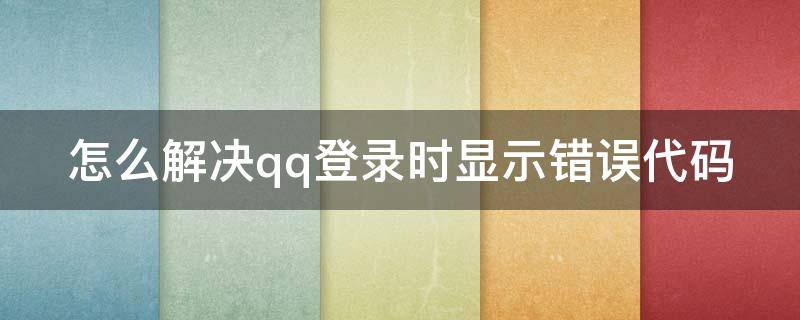 怎么解决qq登录时显示错误代码